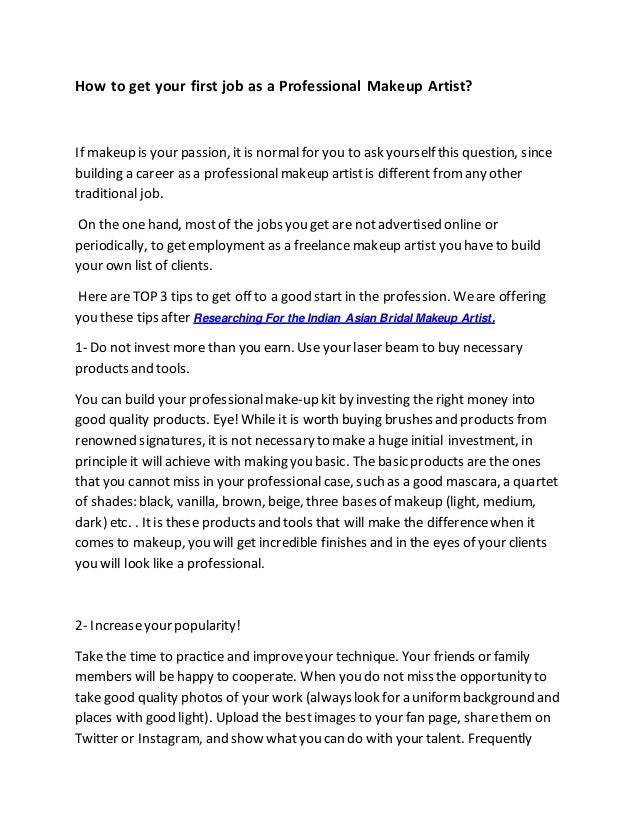 How to get your first job as a Professional Makeup Artist?

If makeup is your passion, it is normal for you to ask yourself this question, since building a career as a professional makeup artist is different from any other traditional job.

On the one hand, most of the jobs you get are not advertised online or periodically, to get employment as a freelance makeup artist you have to build your own list of clients.

Here are TOP 3 tips to get off to a good start in the profession. We are offering you these tips after Researching For the Indian Asian Bridal Makeup Artist.

1- Do not invest more than you earn. Use your laser beam to buy necessary products and tools.

You can build your professional make-up kit by investing the right money into good quality products. Eye! While it is worth buying brushes and products from renowned signatures, it is not necessary to make a huge initial investment, in principle it will achieve with making you basic. The basic products are the ones that you cannot miss in your professional case, such as a good mascara, a quartet of shades: black, vanilla, brown, beige, three bases of makeup (light, medium, dark) etc. . It is these products and tools that will make the difference when it comes to makeup, you will get incredible finishes and in the eyes of your clients you will look like a professional.

2- Increase your popularity!

Take the time to practice and improve your technique. Your friends or family members will be happy to cooperate. When you do not miss the opportunity to take good quality photos of your work (always look for a uniform background and places with good light). Upload the best images to your fan page, share them on Twitter or Instagram, and show what you can do with your talent. Frequently